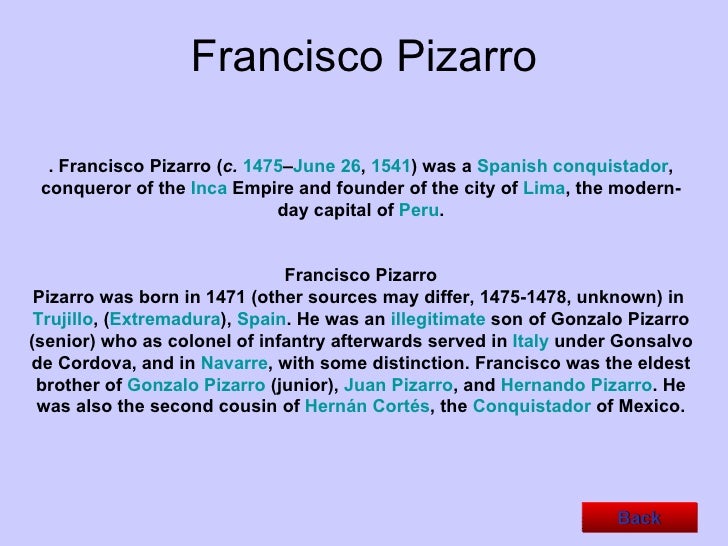 Francisco Pizarro

. Francisco Pizarro (c. 1475–June 26, 1541) was a Spanish conquistador, conqueror of the Inca Empire and founder of the city of Lima, the modern-day capital of Peru.

Francisco Pizarro
Pizarro was born in 1471 (other sources may differ, 1475-1478, unknown) in Trujillo, (Extremadura), Spain. He was an illegitimate son of Gonzalo Pizarro (senior) who as colonel of infantry afterwards served in Italy under Gonsalvo de Cordova, and in Navarre, with some distinction. Francisco was the eldest brother of Gonzalo Pizarro (junior), Juan Pizarro, and Hernando Pizarro. He was also the second cousin of Hernán Cortés, the Conquistador of Mexico.

Back